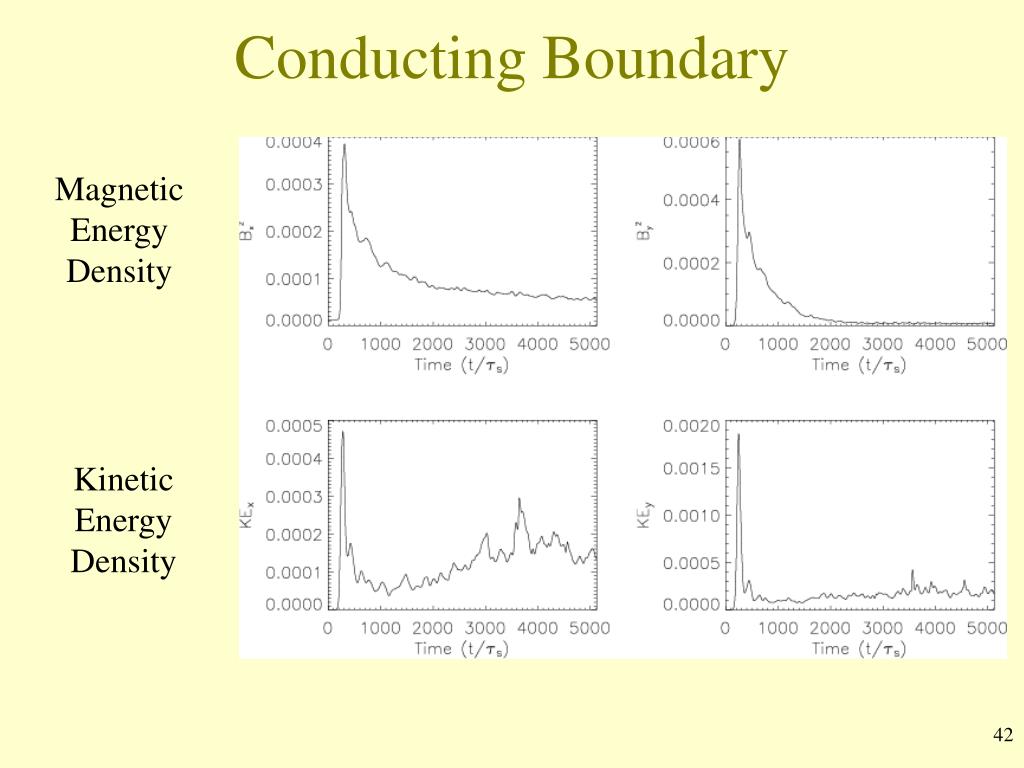 Conducting Boundary

Magnetic Energy Density

$B_x^2$
0.0004
0.0003
0.0002
0.0001
0.0000
0 1000 2000 3000 4000 5000
Time $(t/\tau_s)$

$B_y^2$
0.0006
0.0004
0.0002
0.0000
0 1000 2000 3000 4000 5000
Time $(t/\tau_s)$

Kinetic Energy Density

$KE_x$
0.0005
0.0004
0.0003
0.0002
0.0001
0.0000
0 1000 2000 3000 4000 5000
Time $(t/\tau_s)$

$KE_y$
0.0020
0.0015
0.0010
0.0005
0.0000
0 1000 2000 3000 4000 5000
Time $(t/\tau_s)$

42